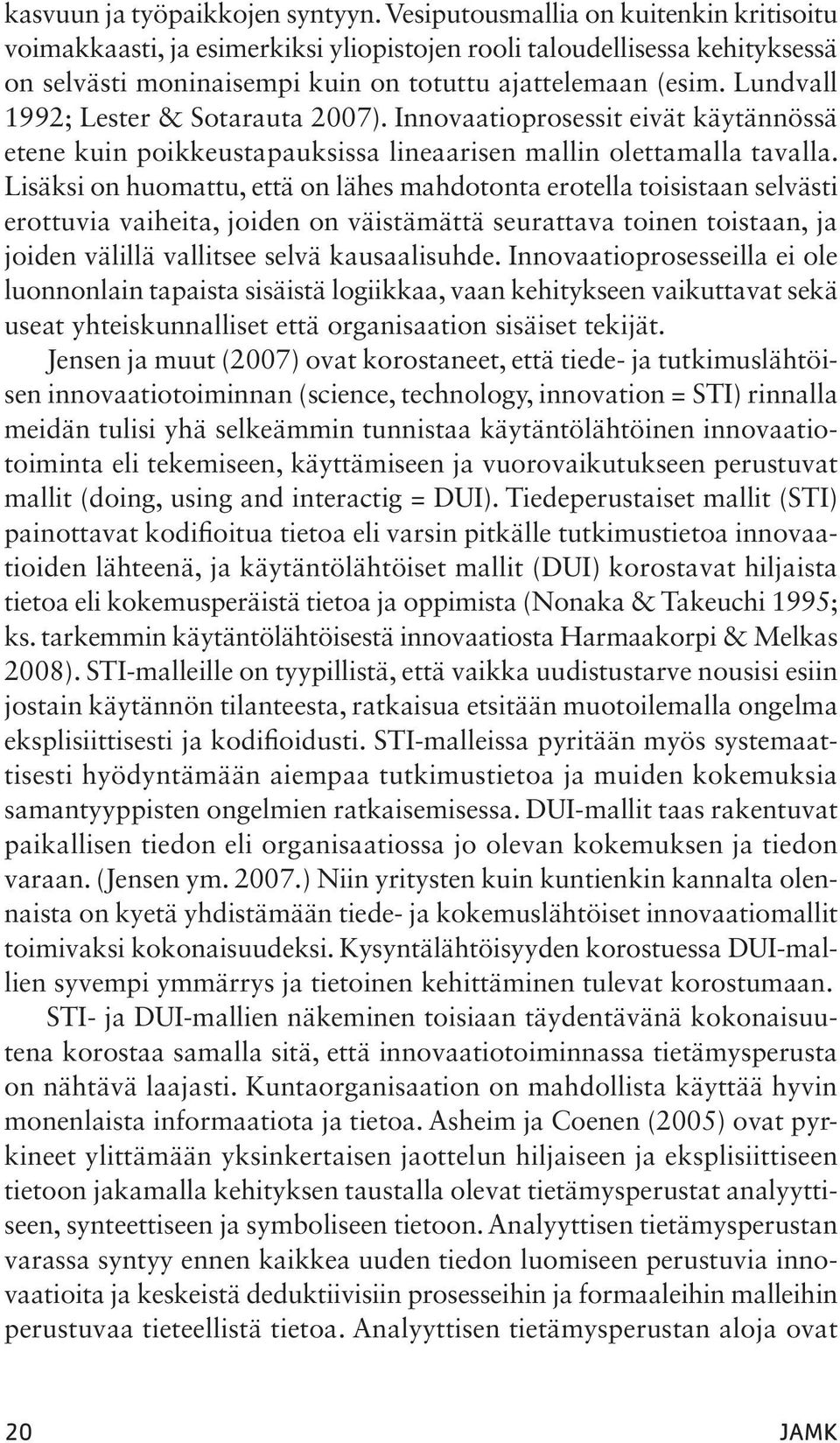 kasvuun ja työpaikkojen syntyyn. Vesiputousmallia on kuitenkin kritisoitu voimakkaasti, ja esimerkiksi yliopistojen rooli taloudellisessa kehityksessä on selvästi moninaisempi kuin on totuttu ajattelemaan (esim. Lundvall 1992; Lester & Sotarauta 2007). Innovaatioprosessit eivät käytännössä etene kuin poikkeustapauksissa lineaarisen mallin olettamalla tavalla. Lisäksi on huomattu, että on lähes mahdotonta erotella toisistaan selvästi erottuvia vaiheita, joiden on väistämättä seurattava toinen toistaan, ja joiden välillä vallitsee selvä kausaalisuhde. Innovaatioprosesseilla ei ole luonnonlain tapaista sisäistä logiikkaa, vaan kehitykseen vaikuttavat sekä useat yhteiskunnalliset että organisaation sisäiset tekijät.

Jensen ja muut (2007) ovat korostaneet, että tiede- ja tutkimuslähtöisen innovaatiotoiminnan (science, technology, innovation = STI) rinnalla meidän tulisi yhä selkeämmin tunnistaa käytäntölähtöinen innovaatiotoiminta eli tekemiseen, käyttämiseen ja vuorovaikutukseen perustuvat mallit (doing, using and interactig = DUI). Tiedeperustaiset mallit (STI) painottavat kodifioitua tietoa eli varsin pitkälle tutkimustietoa innovaatioiden lähteenä, ja käytäntölähtöiset mallit (DUI) korostavat hiljaista tietoa eli kokemusperäistä tietoa ja oppimista (Nonaka & Takeuchi 1995; ks. tarkemmin käytäntölähtöisestä innovaatiosta Harmaakorpi & Melkas 2008). STI-malleille on tyypillistä, että vaikka uudistustarve nousisi esiin jostain käytännön tilanteesta, ratkaisua etsitään muotoilemalla ongelma eksplisiittisesti ja kodifioidusti. STI-malleissa pyritään myös systemaattisesti hyödyntämään aiempaa tutkimustietoa ja muiden kokemuksia samantyyppisten ongelmien ratkaisemisessa. DUI-mallit taas rakentuvat paikallisen tiedon eli organisaatiossa jo olevan kokemuksen ja tiedon varaan. (Jensen ym. 2007.) Niin yritysten kuin kuntienkin kannalta olennaista on kyetä yhdistämään tiede- ja kokemuslähtöiset innovaatiomallit toimivaksi kokonaisuudeksi. Kysyntälähtöisyyden korostuessa DUI-mallien syvempi ymmärrys ja tietoinen kehittäminen tulevat korostumaan.

STI- ja DUI-mallien näkeminen toisiaan täydentävänä kokonaisuutena korostaa samalla sitä, että innovaatiotoiminnassa tietämysperusta on nähtävä laajasti. Kuntaorganisaation on mahdollista käyttää hyvin monenlaista informaatiota ja tietoa. Asheim ja Coenen (2005) ovat pyrkineet ylittämään yksinkertaisen jaottelun hiljaiseen ja eksplisiittiseen tietoon jakamalla kehityksen taustalla olevat tietämysperustat analyyttiseen, synteettiseen ja symboliseen tietoon. Analyyttisen tietämysperustan varassa syntyy ennen kaikkea uuden tiedon luomiseen perustuvia innovaatioita ja keskeistä deduktiivisiin prosesseihin ja formaaleihin malleihin perustuvaa tieteellistä tietoa. Analyyttisen tietämysperustan aloja ovat

20 JAMK